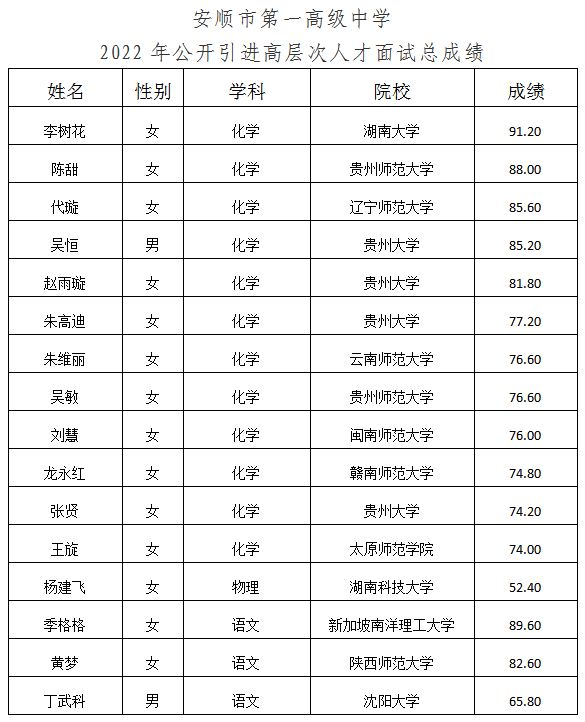 安顺市第一高级中学
2022 年公开引进高层次人才面试总成绩

| 姓名 | 性别 | 学科 | 院校 | 成绩 |
|---|---|---|---|---|
| 李树花 | 女 | 化学 | 湖南大学 | 91.20 |
| 陈甜 | 女 | 化学 | 贵州师范大学 | 88.00 |
| 代璇 | 女 | 化学 | 辽宁师范大学 | 85.60 |
| 吴恒 | 男 | 化学 | 贵州大学 | 85.20 |
| 赵雨璇 | 女 | 化学 | 贵州大学 | 81.80 |
| 朱高迪 | 女 | 化学 | 贵州大学 | 77.20 |
| 朱维丽 | 女 | 化学 | 云南师范大学 | 76.60 |
| 吴敏 | 女 | 化学 | 贵州师范大学 | 76.60 |
| 刘慧 | 女 | 化学 | 闽南师范大学 | 76.00 |
| 龙永红 | 女 | 化学 | 赣南师范大学 | 74.80 |
| 张贤 | 女 | 化学 | 贵州大学 | 74.20 |
| 王旋 | 女 | 化学 | 太原师范学院 | 74.00 |
| 杨建飞 | 女 | 物理 | 湖南科技大学 | 52.40 |
| 季格格 | 女 | 语文 | 新加坡南洋理工大学 | 89.60 |
| 黄梦 | 女 | 语文 | 陕西师范大学 | 82.60 |
| 丁武科 | 男 | 语文 | 沈阳大学 | 65.80 |